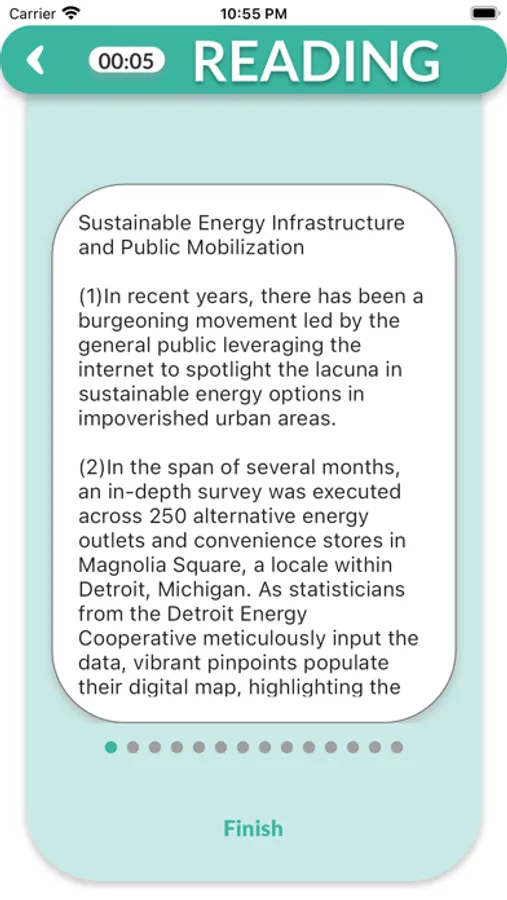 Carrier 10:55 PM

00:05 READING

Sustainable Energy Infrastructure and Public Mobilization

(1)In recent years, there has been a burgeoning movement led by the general public leveraging the internet to spotlight the lacuna in sustainable energy options in impoverished urban areas.

(2)In the span of several months, an in-depth survey was executed across 250 alternative energy outlets and convenience stores in Magnolia Square, a locale within Detroit, Michigan. As statisticians from the Detroit Energy Cooperative meticulously input the data, vibrant pinpoints populate their digital map, highlighting the

Finish